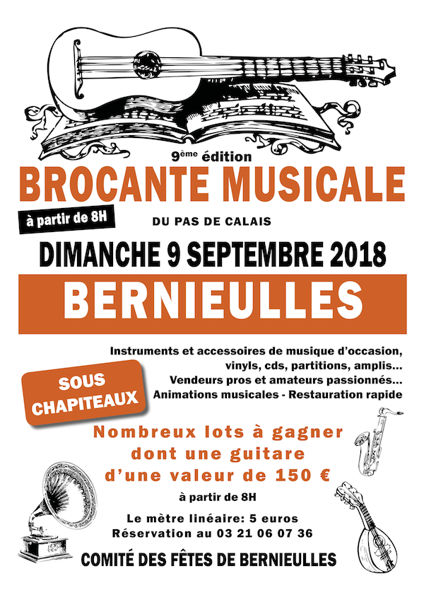 9ème édition
BROCANTE MUSICALE

à partir de 8H

DU PAS DE CALAIS

DIMANCHE 9 SEPTEMBRE 2018

BERNIEULLES

Instruments et accessoires de musique d'occasion, vinyls, cds, partitions, amplis...
Vendeurs pros et amateurs passionnés...
Animations musicales - Restauration rapide

SOUS CHAPITEAUX

Nombreux lots à gagner
dont une guitare
d'une valeur de 150 €

à partir de 8H

Le mètre linéaire: 5 euros
Réservation au 03 21 06 07 36

COMITÉ DES FÊTES DE BERNIEULLES